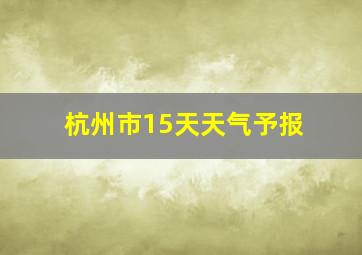 杭州市15天天气予报